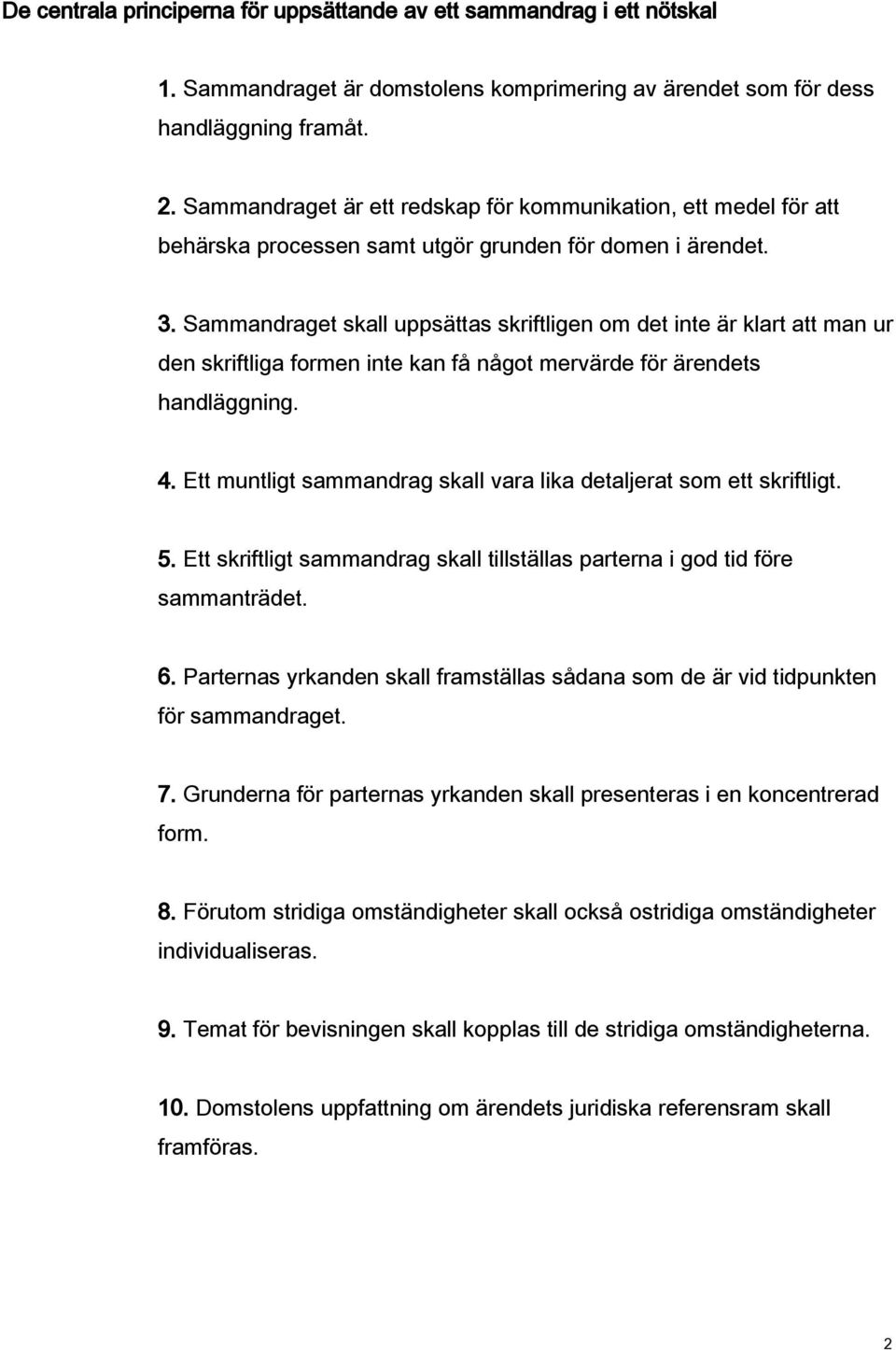 De centrala principerna för uppsättande av ett sammandrag i ett nötskal

1. Sammandraget är domstolens komprimering av ärendet som för dess handläggning framåt.

2. Sammandraget är ett redskap för kommunikation, ett medel för att behärska processen samt utgör grunden för domen i ärendet.

3. Sammandraget skall uppsättas skriftligen om det inte är klart att man ur den skriftliga formen inte kan få något mervärde för ärendets handläggning.

4. Ett muntligt sammandrag skall vara lika detaljerat som ett skriftligt.

5. Ett skriftligt sammandrag skall tillställas parterna i god tid före sammanträdet.

6. Parternas yrkanden skall framställas sådana som de är vid tidpunkten för sammandraget.

7. Grunderna för parternas yrkanden skall presenteras i en koncentrerad form.

8. Förutom stridiga omständigheter skall också ostridiga omständigheter individualiseras.

9. Temat för bevisningen skall kopplas till de stridiga omständigheterna.

10. Domstolens uppfattning om ärendets juridiska referensram skall framföras.

2